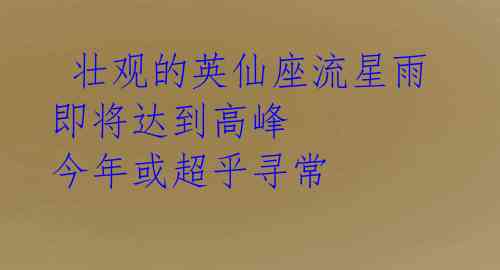 壮观的英仙座流星雨
即将达到高峰
今年或超乎寻常